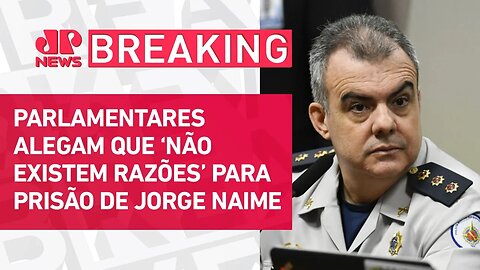 JP NEWS
BREAKING

PARLAMENTARES ALEGAM QUE ‘NÃO EXISTEM RAZÕES’ PARA PRISÃO DE JORGE NAIME